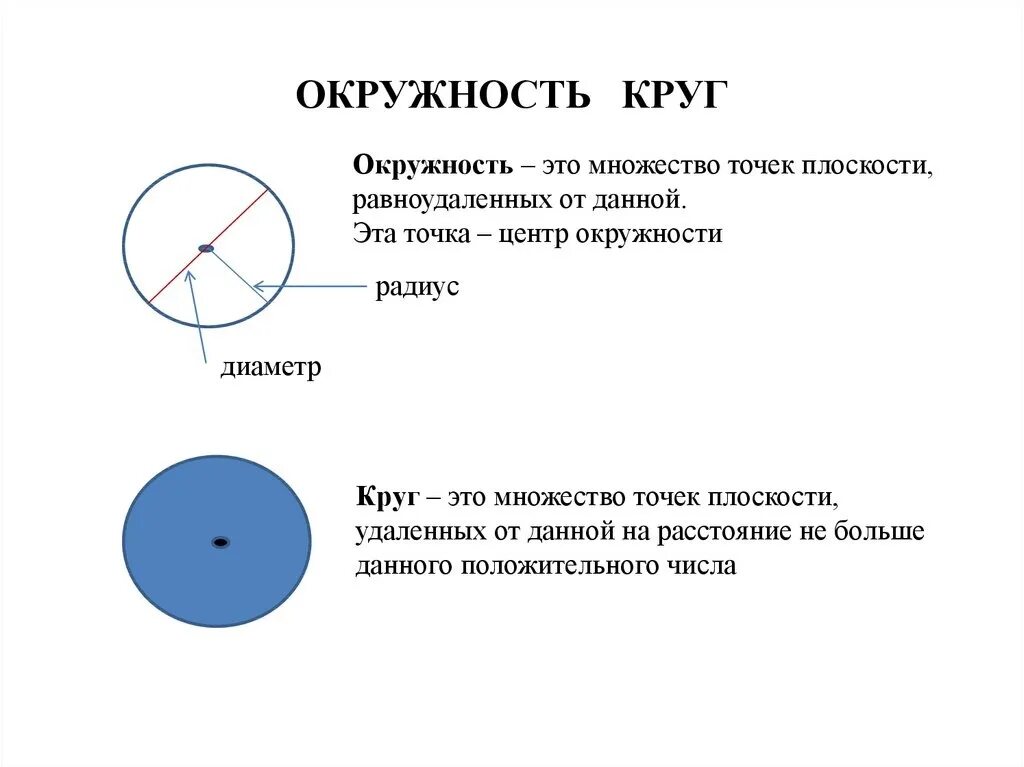 ОКРУЖНОСТЬ КРУГ

Окружность – это множество точек плоскости, равноудаленных от данной.
Эта точка – центр окружности

радиус

диаметр

Круг – это множество точек плоскости, удаленных от данной на расстояние не больше данного положительного числа